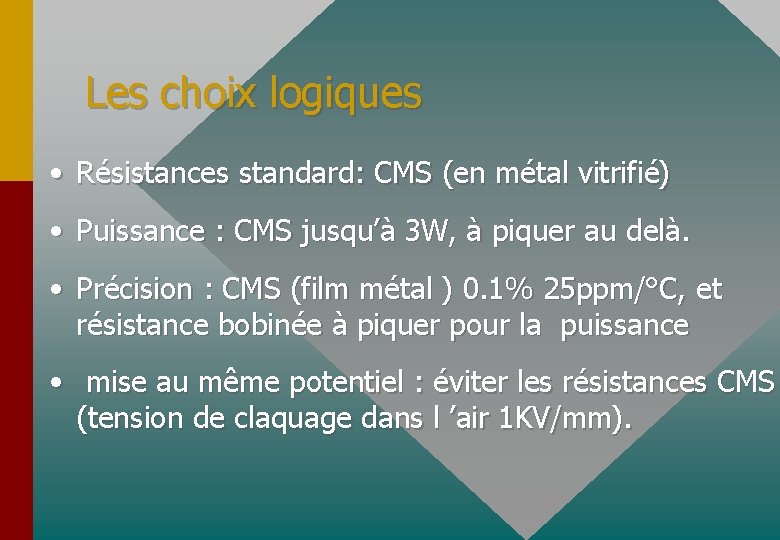 Les choix logiques

• Résistances standard: CMS (en métal vitrifié)

• Puissance : CMS jusqu'à 3W, à piquer au delà.

• Précision : CMS (film métal ) 0.1% 25ppm/°C, et résistance bobinée à piquer pour la puissance

• mise au même potentiel : éviter les résistances CMS (tension de claquage dans l 'air 1KV/mm).